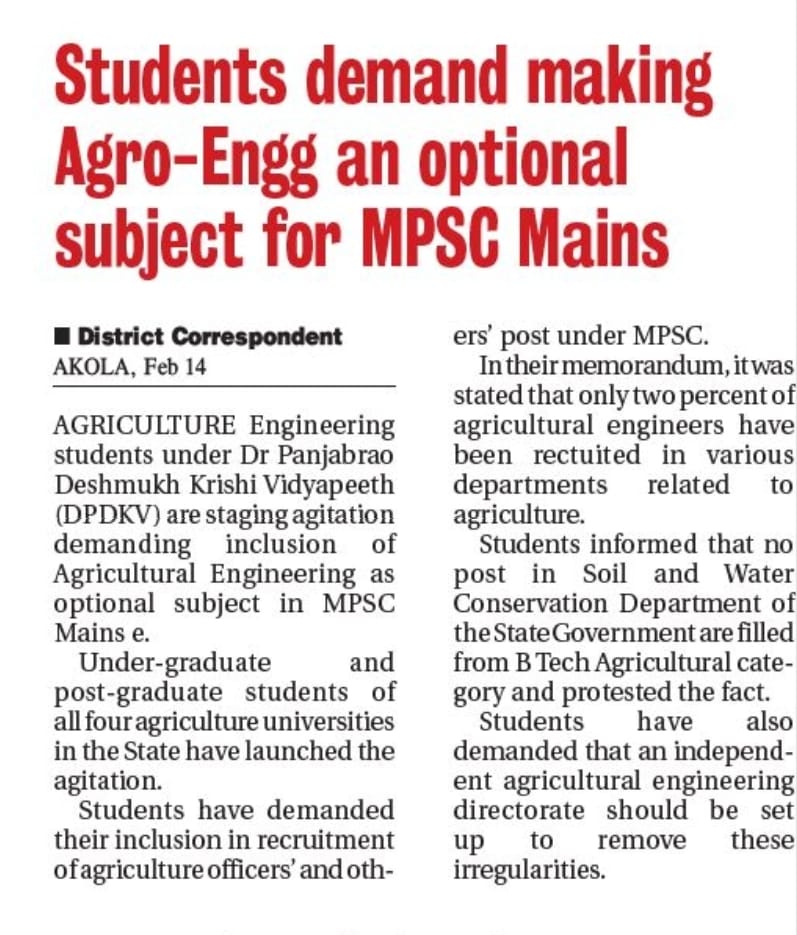 Students demand making Agro-Engg an optional subject for MPSC Mains

■ District Correspondent
AKOLA, Feb 14

AGRICULTURE Engineering students under Dr Panjabrao Deshmukh Krishi Vidyapeeth (DPDKV) are staging agitation demanding inclusion of Agricultural Engineering as optional subject in MPSC Mains e.

Under-graduate and post-graduate students of all four agriculture universities in the State have launched the agitation.

Students have demanded their inclusion in recruitment of agriculture officers' and others' post under MPSC.

In their memorandum, it was stated that only two percent of agricultural engineers have been rectuited in various departments related to agriculture.

Students informed that no post in Soil and Water Conservation Department of the State Government are filled from B Tech Agricultural category and protested the fact.

Students have also demanded that an independent agricultural engineering directorate should be set up to remove these irregularities.